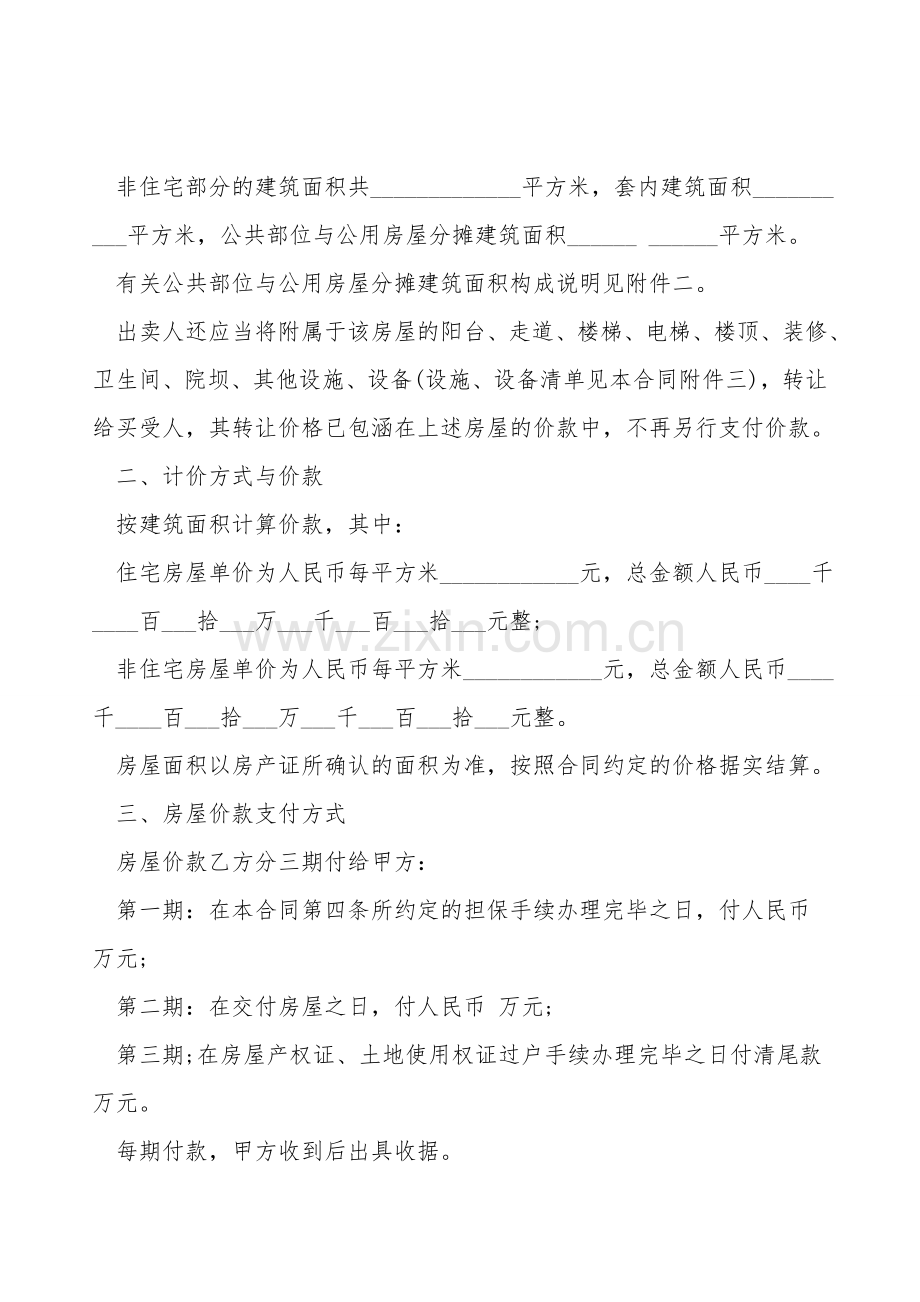 非住宅部分的建筑面积共____平方米，套内建筑面积____平方米，公共部位与公用房屋分摊建筑面积____ ____平方米。

有关公共部位与公用房屋分摊建筑面积构成说明见附件二。

出卖人还应当将附属于该房屋的阳台、走道、楼梯、电梯、楼顶、装修、卫生间、院坝、其他设施、设备(设施、设备清单见本合同附件三)，转让给买受人，其转让价格已包涵在上述房屋的价款中，不再另行支付价款。

二、计价方式与价款

按建筑面积计算价款，其中：

住宅房屋单价为人民币每平方米____元，总金额人民币____千____百____拾____万____千____百____拾____元整；

非住宅房屋单价为人民币每平方米____元，总金额人民币____千____百____拾____万____千____百____拾____元整。

房屋面积以房产证所确认的面积为准，按照合同约定的价格据实结算。

三、房屋价款支付方式

房屋价款乙方分三期付给甲方：

第一期：在本合同第四条所约定的担保手续办理完毕之日，付人民币 万元；

第二期：在交付房屋之日，付人民币 万元；

第三期;在房屋产权证、土地使用权证过户手续办理完毕之日付清尾款 万元。

每期付款，甲方收到后出具收据。

www.zixin.com.cn